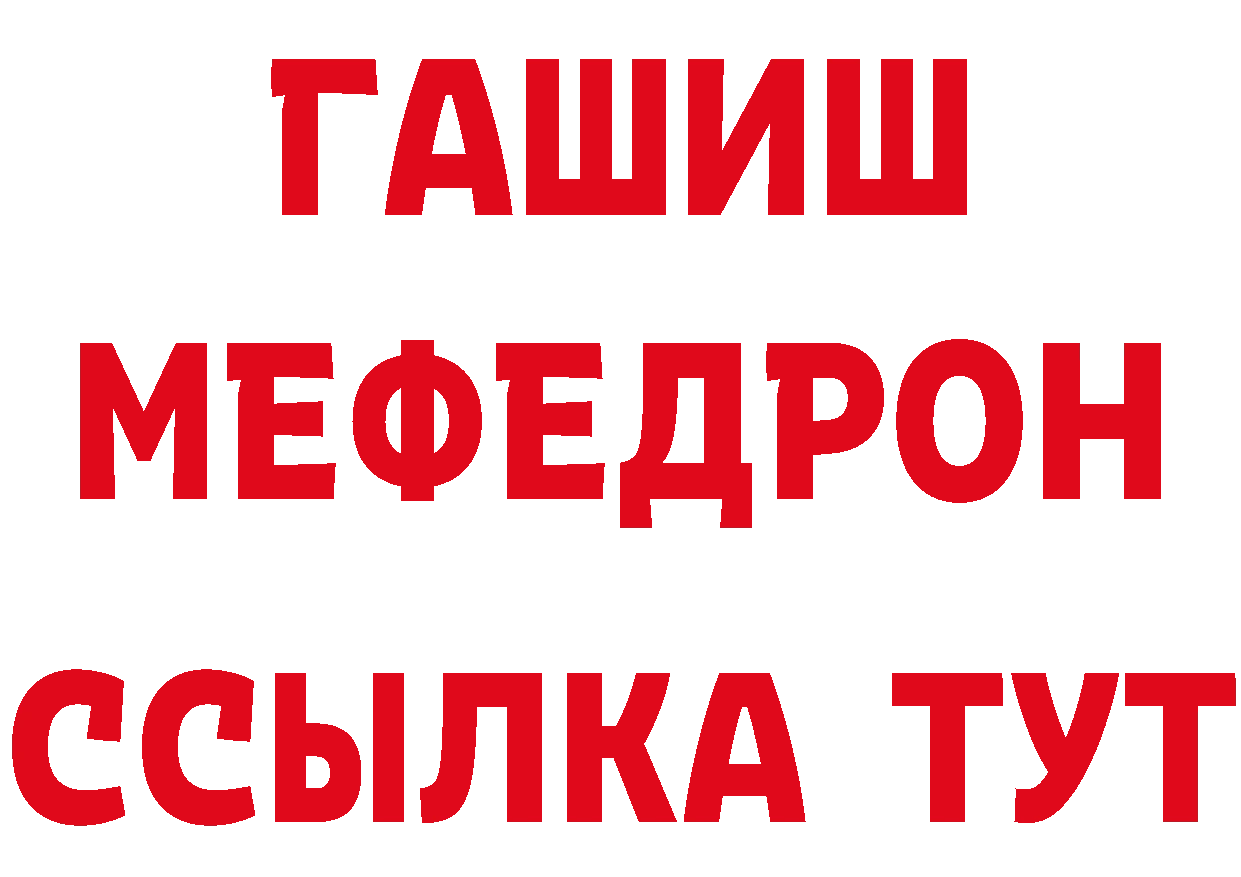 ГАШИШ
МЕФЕДРОН
ССЫЛКА ТУТ